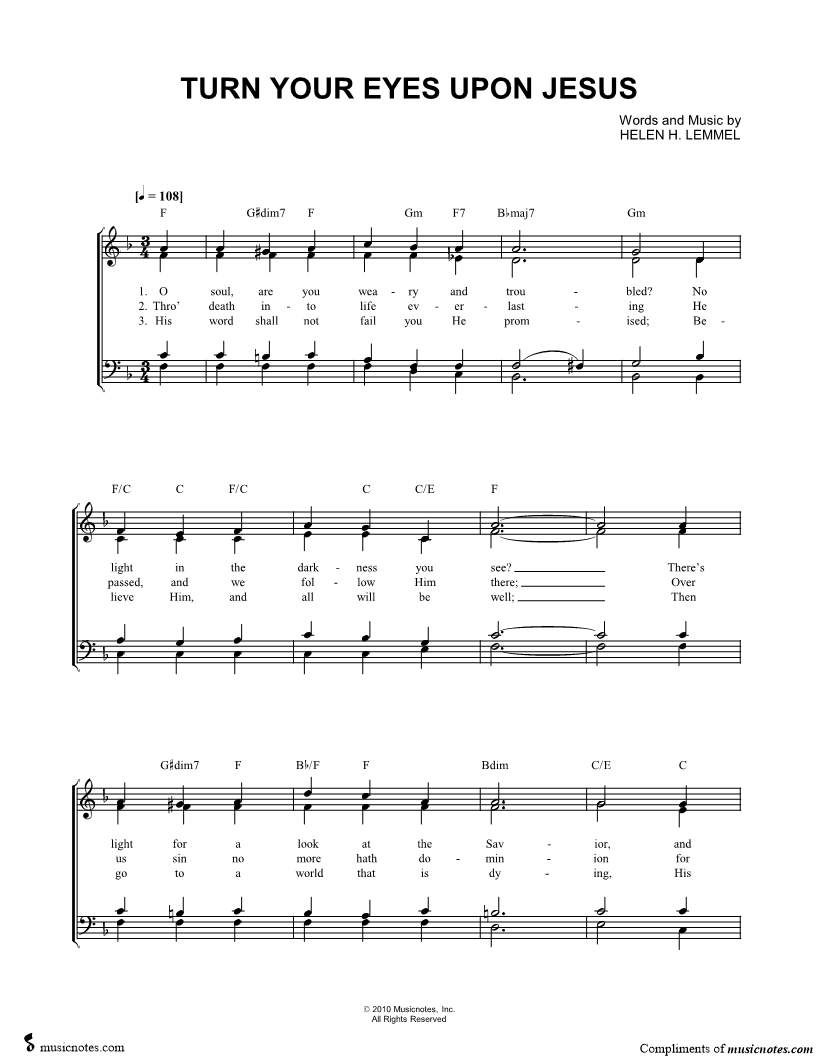 TURN YOUR EYES UPON JESUS

Words and Music by
HELEN H. LEMMEL

[♩ = 108]

F G♯dim7 F Gm F7 B♭maj7 Gm

1. O soul, are you wea - ry and trou - bled? No
2. Thro' death in - to life ev - er - last - ing He
3. His word shall not fail you He prom - ised; Be -

F/C C F/C C C/E F

light in the dark - ness you see? There's
passed, and we fol - low Him there; Over
lieve Him, and all will be well; Then

G♯dim7 F B♭/F F Bdim C/E C

light for a look at the Sav - ior, and
us sin no more hath do - min - ion for
go to a world that is dy - ing, His

© 2010 Musicnotes, Inc.
All Rights Reserved

musicnotes.com

Compliments of musicnotes.com